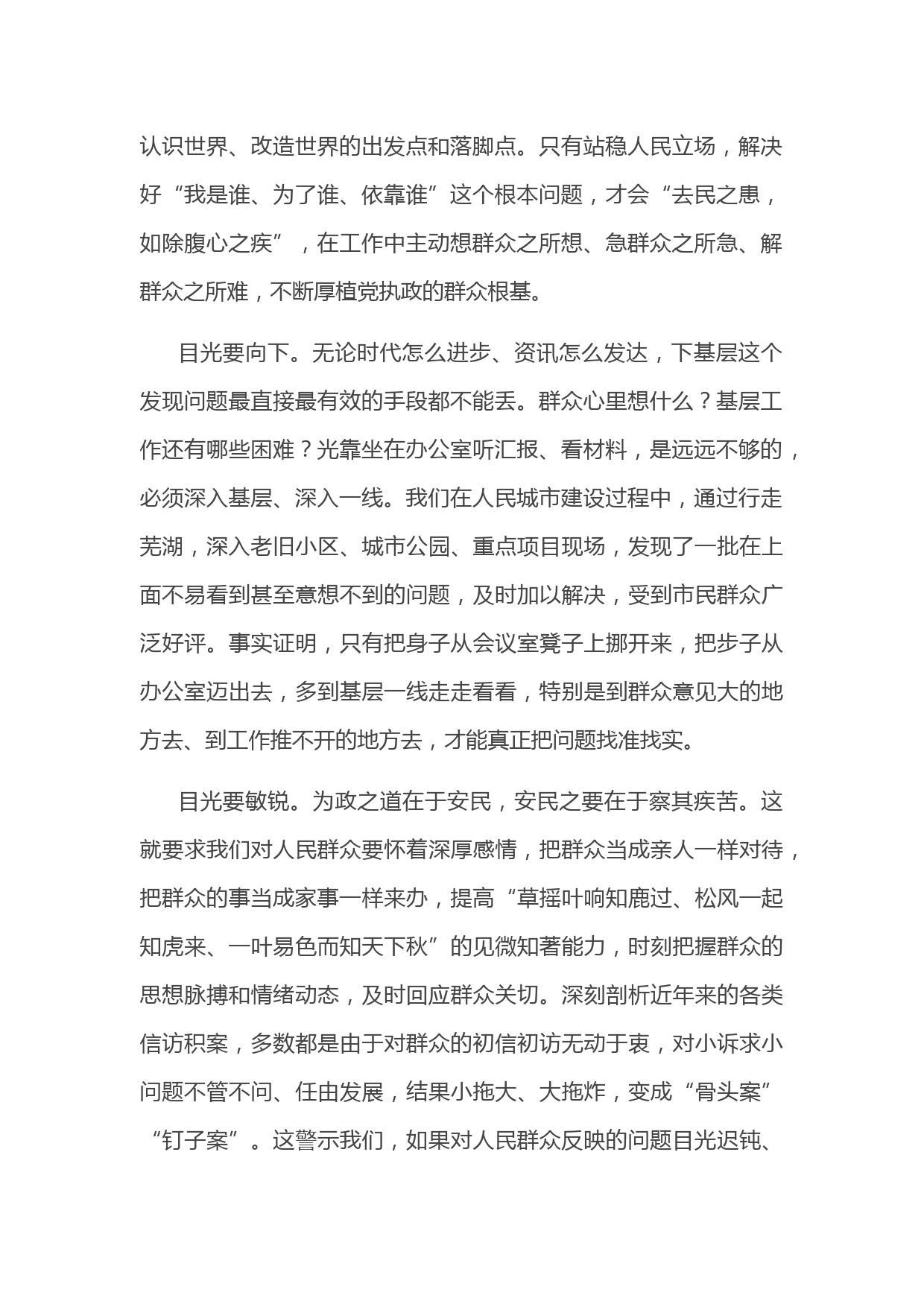 认识世界、改造世界的出发点和落脚点。只有站稳人民立场，解决好“我是谁、为了谁、依靠谁”这个根本问题，才会“去民之患，如除腹心之疾”，在工作中主动想群众之所想、急群众之所急、解群众之所难，不断厚植党执政的群众根基。

目光要向下。无论时代怎么进步、资讯怎么发达，下基层这个发现问题最直接最有效的手段都不能丢。群众心里想什么？基层工作还有哪些困难？光靠坐在办公室听汇报、看材料，是远远不够的，必须深入基层、深入一线。我们在人民城市建设过程中，通过行走芜湖，深入老旧小区、城市公园、重点项目现场，发现了一批在上面不易看到甚至意想不到的问题，及时加以解决，受到市民群众广泛好评。事实证明，只有把身子从会议室凳子上挪开来，把步子从办公室迈出去，多到基层一线走走看看，特别是到群众意见大的地方去、到工作推不开的地方去，才能真正把问题找准找实。

目光要敏锐。为政之道在于安民，安民之要在于察其疾苦。这就要求我们对人民群众要怀着深厚感情，把群众当成亲人一样对待，把群众的事当成家事一样来办，提高“草摇叶响知鹿过、松风一起知虎来、一叶易色而知天下秋”的见微知著能力，时刻把握群众的思想脉搏和情绪动态，及时回应群众关切。深刻剖析近年来的各类信访积案，多数都是由于对群众的初信初访无动于衷，对小诉求小问题不管不问、任由发展，结果小拖大、大拖炸，变成“骨头案”“钉子案”。这警示我们，如果对人民群众反映的问题目光迟钝、